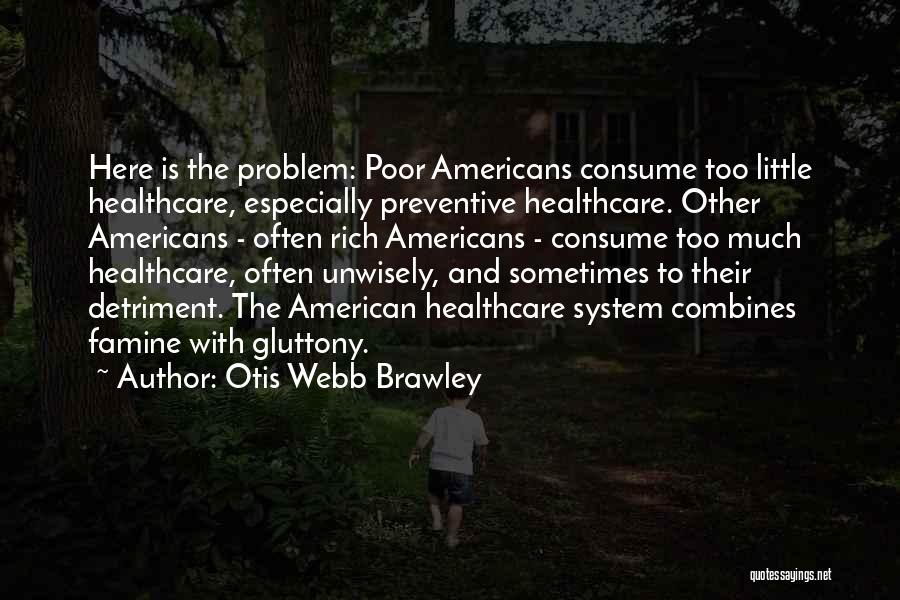 Here is the problem: Poor Americans consume too little healthcare, especially preventive healthcare. Other Americans - often rich Americans - consume too much healthcare, often unwisely, and sometimes to their detriment. The American healthcare system combines famine with gluttony.

~ Author: Otis Webb Brawley

quotessayings.net